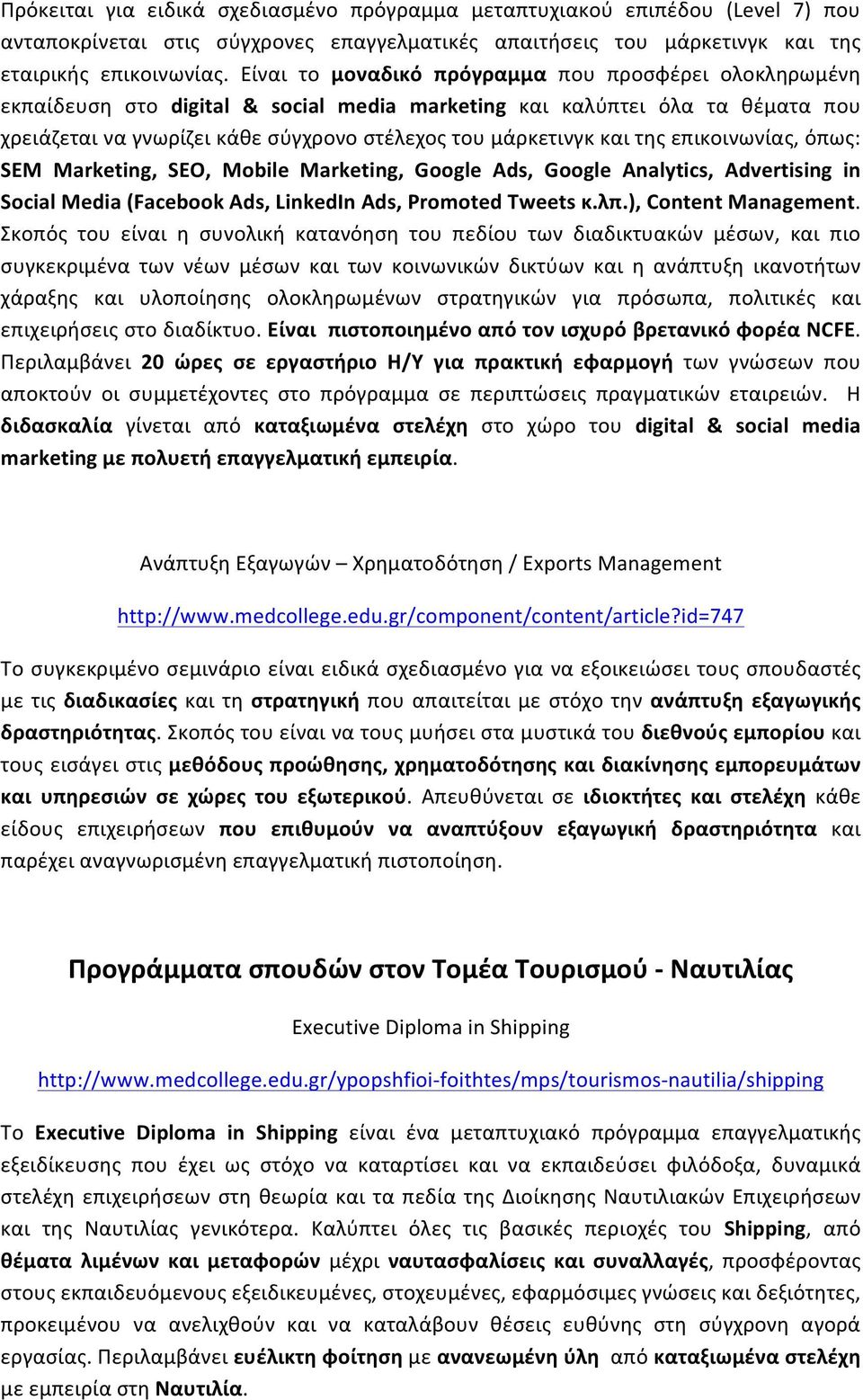 Πρόκειται για ειδικά σχεδιασμένο πρόγραμμα μεταπτυχιακού επιπέδου (Level 7) που ανταποκρίνεται στις σύγχρονες επαγγελματικές απαιτήσεις του μάρκετινγκ και της εταιρικής επικοινωνίας. Είναι το μοναδικό πρόγραμμα που προσφέρει ολοκληρωμένη εκπαίδευση στο digital & social media marketing και καλύπτει όλα τα θέματα που χρειάζεται να γνωρίζει κάθε σύγχρονο στέλεχος του μάρκετινγκ και της επικοινωνίας, όπως: SEM Marketing, SEO, Mobile Marketing, Google Ads, Google Analytics, Advertising in Social Media (Facebook Ads, LinkedIn Ads, Promoted Tweets κ.λπ.), Content Management. Σκοπός του είναι η συνολική κατανόηση του πεδίου των διαδικτυακών μέσων, και πιο συγκεκριμένα των νέων μέσων και των κοινωνικών δικτύων και η ανάπτυξη ικανοτήτων χάραξης και υλοποίησης ολοκληρωμένων στρατηγικών για πρόσωπα, πολιτικές και επιχειρήσεις στο διαδίκτυο. Είναι πιστοποιημένο από τον ισχυρό βρετανικό φορέα NCFE. Περιλαμβάνει 20 ώρες σε εργαστήριο Η/Υ για πρακτική εφαρμογή των γνώσεων που αποκτούν οι συμμετέχοντες στο πρόγραμμα σε περιπτώσεις πραγματικών εταιρειών. Η διδασκαλία γίνεται από καταξιωμένα στελέχη στο χώρο του digital & social media marketing με πολυετή επαγγελματική εμπειρία.

Ανάπτυξη Εξαγωγών – Χρηματοδότηση / Exports Management

http://www.medcollege.edu.gr/component/content/article?id=747

Το συγκεκριμένο σεμινάριο είναι ειδικά σχεδιασμένο για να εξοικειώσει τους σπουδαστές με τις διαδικασίες και τη στρατηγική που απαιτείται με στόχο την ανάπτυξη εξαγωγικής δραστηριότητας. Σκοπός του είναι να τους μυήσει στα μυστικά του διεθνούς εμπορίου και τους εισάγει στις μεθόδους προώθησης, χρηματοδότησης και διακίνησης εμπορευμάτων και υπηρεσιών σε χώρες του εξωτερικού. Απευθύνεται σε ιδιοκτήτες και στελέχη κάθε είδους επιχειρήσεων που επιθυμούν να αναπτύξουν εξαγωγική δραστηριότητα και παρέχει αναγνωρισμένη επαγγελματική πιστοποίηση.

Προγράμματα σπουδών στον Τομέα Τουρισμού - Ναυτιλίας

Executive Diploma in Shipping

http://www.medcollege.edu.gr/ypopshfioi-foithtes/mps/tourismos-nautilia/shipping

Το Executive Diploma in Shipping είναι ένα μεταπτυχιακό πρόγραμμα επαγγελματικής εξειδίκευσης που έχει ως στόχο να καταρτίσει και να εκπαιδεύσει φιλόδοξα, δυναμικά στελέχη επιχειρήσεων στη θεωρία και τα πεδία της Διοίκησης Ναυτιλιακών Επιχειρήσεων και της Ναυτιλίας γενικότερα. Καλύπτει όλες τις βασικές περιοχές του Shipping, από θέματα λιμένων και μεταφορών μέχρι ναυτασφαλίσεις και συναλλαγές, προσφέροντας στους εκπαιδευόμενους εξειδικευμένες, στοχευμένες, εφαρμόσιμες γνώσεις και δεξιότητες, προκειμένου να ανελιχθούν και να καταλάβουν θέσεις ευθύνης στη σύγχρονη αγορά εργασίας. Περιλαμβάνει ευέλικτη φοίτηση με ανανεωμένη ύλη από καταξιωμένα στελέχη με εμπειρία στη Ναυτιλία.